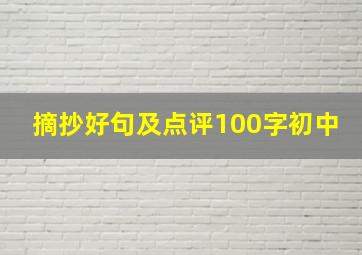 摘抄好句及点评100字初中